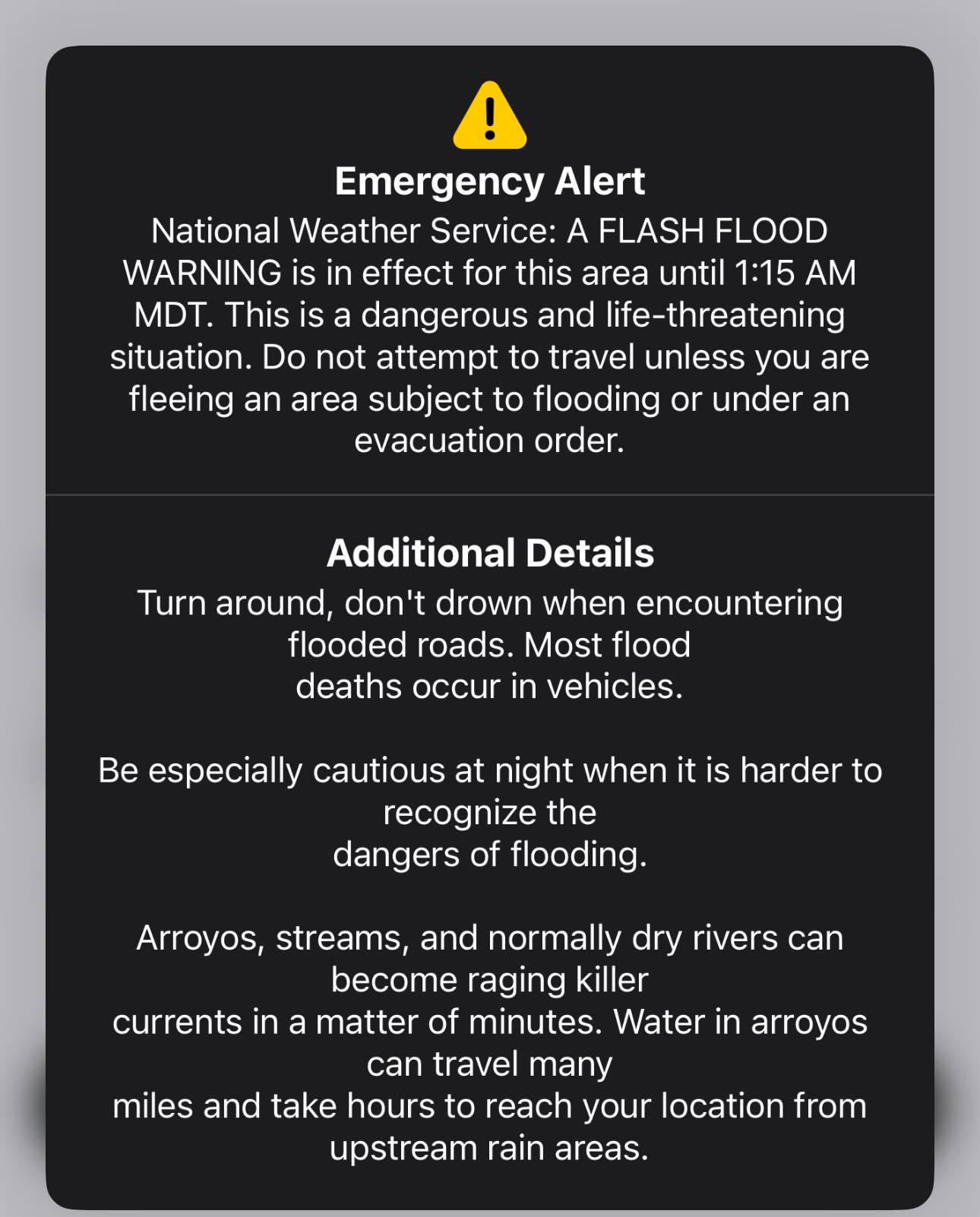 Emergency Alert

National Weather Service: A FLASH FLOOD WARNING is in effect for this area until 1:15 AM MDT. This is a dangerous and life-threatening situation. Do not attempt to travel unless you are fleeing an area subject to flooding or under an evacuation order.

Additional Details

Turn around, don't drown when encountering flooded roads. Most flood deaths occur in vehicles.

Be especially cautious at night when it is harder to recognize the dangers of flooding.

Arroyos, streams, and normally dry rivers can become raging killer currents in a matter of minutes. Water in arroyos can travel many miles and take hours to reach your location from upstream rain areas.